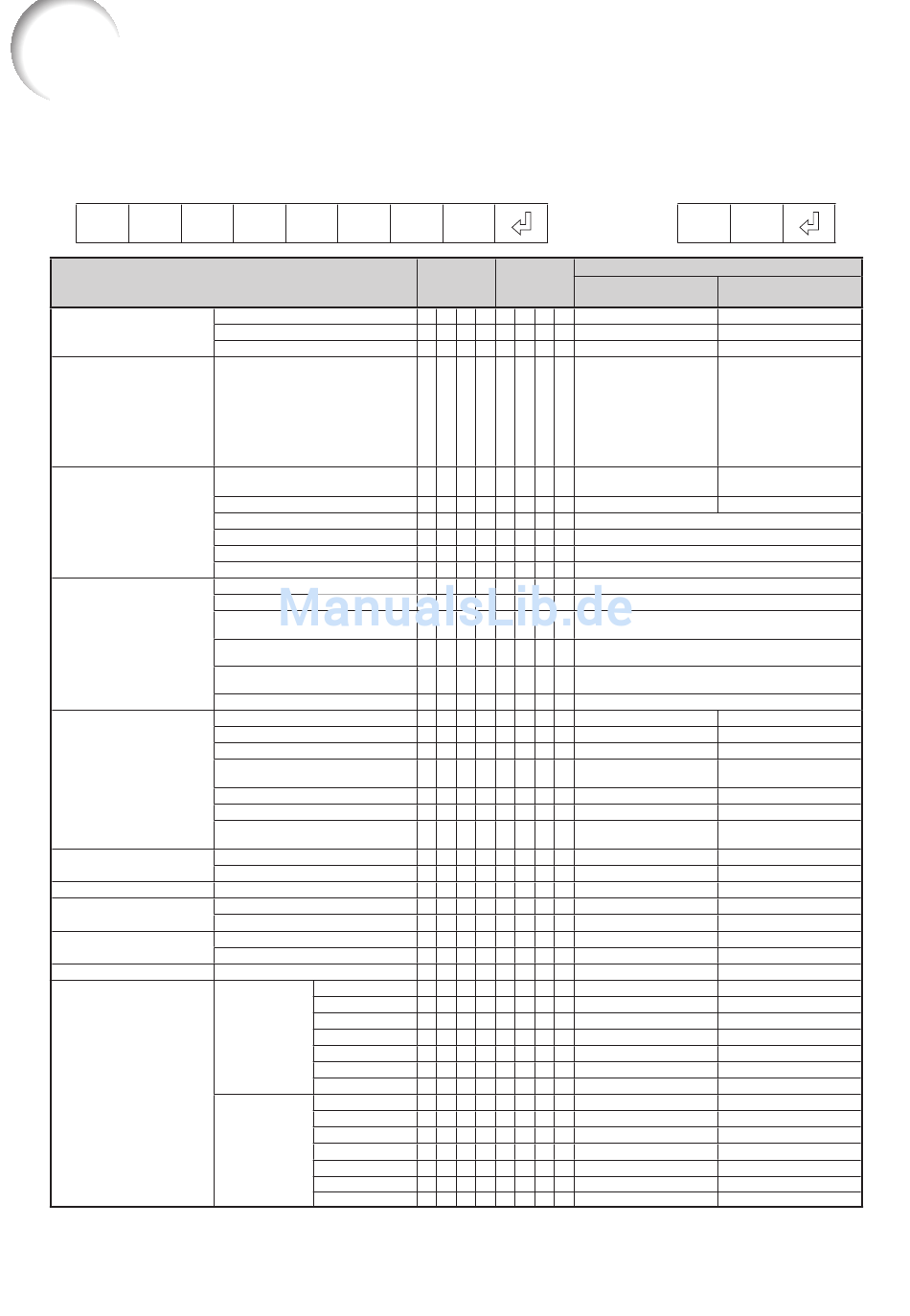 ManualsLib.de